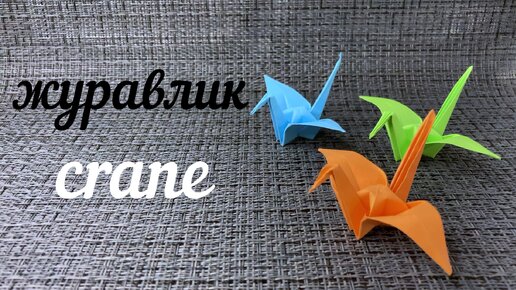 журавлик
crane